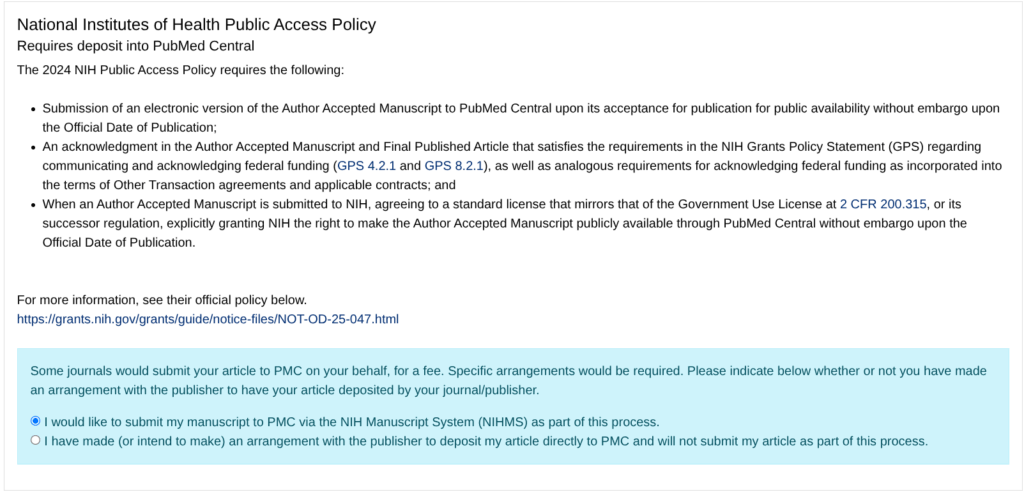 National Institutes of Health Public Access Policy
Requires deposit into PubMed Central

The 2024 NIH Public Access Policy requires the following:

- Submission of an electronic version of the Author Accepted Manuscript to PubMed Central upon its acceptance for publication for public availability without embargo upon the Official Date of Publication;
- An acknowledgment in the Author Accepted Manuscript and Final Published Article that satisfies the requirements in the NIH Grants Policy Statement (GPS) regarding communicating and acknowledging federal funding (GPS 4.2.1 and GPS 8.2.1), as well as analogous requirements for acknowledging federal funding as incorporated into the terms of Other Transaction agreements and applicable contracts; and
- When an Author Accepted Manuscript is submitted to NIH, agreeing to a standard license that mirrors that of the Government Use License at 2 CFR 200.315, or its successor regulation, explicitly granting NIH the right to make the Author Accepted Manuscript publicly available through PubMed Central without embargo upon the Official Date of Publication.

For more information, see their official policy below.
https://grants.nih.gov/grants/guide/notice-files/NOT-OD-25-047.html

Some journals would submit your article to PMC on your behalf, for a fee. Specific arrangements would be required. Please indicate below whether or not you have made an arrangement with the publisher to have your article deposited by your journal/publisher.

I would like to submit my manuscript to PMC via the NIH Manuscript System (NIHMS) as part of this process.
I have made (or intend to make) an arrangement with the publisher to deposit my article directly to PMC and will not submit my article as part of this process.